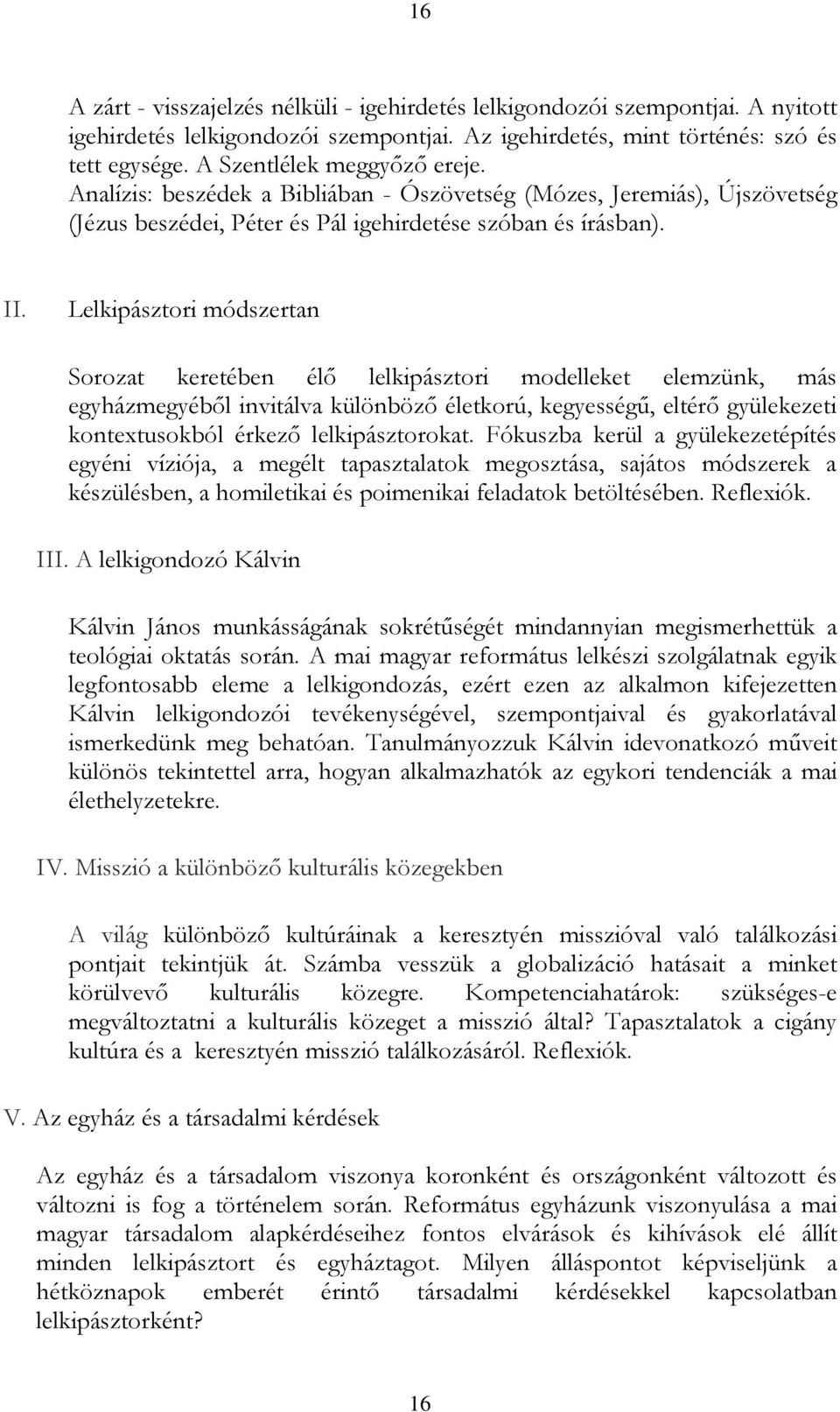 16

A zárt - visszajelzés nélküli - igehirdetés lelkigondozói szempontjai. A nyitott igehirdetés lelkigondozói szempontjai. Az igehirdetés, mint történés: szó és tett egysége. A Szentlélek meggyőző ereje.
Analízis: beszédek a Bibliában - Ószövetség (Mózes, Jeremiás), Újszövetség (Jézus beszédei, Péter és Pál igehirdetése szóban és írásban).

II. Lelkipásztori módszertan

Sorozat keretében élő lelkipásztori modelleket elemzünk, más egyházmegyéből invitálva különböző életkorú, kegyességű, eltérő gyülekezeti kontextusokból érkező lelkipásztorokat. Fókuszba kerül a gyülekezetépítés egyéni víziója, a megélt tapasztalatok megosztása, sajátos módszerek a készülésben, a homiletikai és poimenikai feladatok betöltésében. Reflexiók.

III. A lelkigondozó Kálvin

Kálvin János munkásságának sokrétűségét mindannyian megismerhettük a teológiai oktatás során. A mai magyar református lelkészi szolgálatnak egyik legfontosabb eleme a lelkigondozás, ezért ezen az alkalmon kifejezetten Kálvin lelkigondozói tevékenységével, szempontjaival és gyakorlatával ismerkedünk meg behatóan. Tanulmányozzuk Kálvin idevonatkozó műveit különös tekintettel arra, hogyan alkalmazhatók az egykori tendenciák a mai élethelyzetekre.

IV. Misszió a különböző kulturális közegekben

A világ különböző kultúráinak a keresztyén misszióval való találkozási pontjait tekintjük át. Számba vesszük a globalizáció hatásait a minket körülvevő kulturális közegre. Kompetenciahatárok: szükséges-e megváltoztatni a kulturális közeget a misszió által? Tapasztalatok a cigány kultúra és a keresztyén misszió találkozásáról. Reflexiók.

V. Az egyház és a társadalmi kérdések

Az egyház és a társadalom viszonya koronként és országonként változott és változni is fog a történelem során. Református egyházunk viszonyulása a mai magyar társadalom alapkérdéseihez fontos elvárások és kihívások elé állít minden lelkipásztort és egyháztagot. Milyen álláspontot képviseljünk a hétköznapok emberét érintő társadalmi kérdésekkel kapcsolatban lelkipásztorként?

16